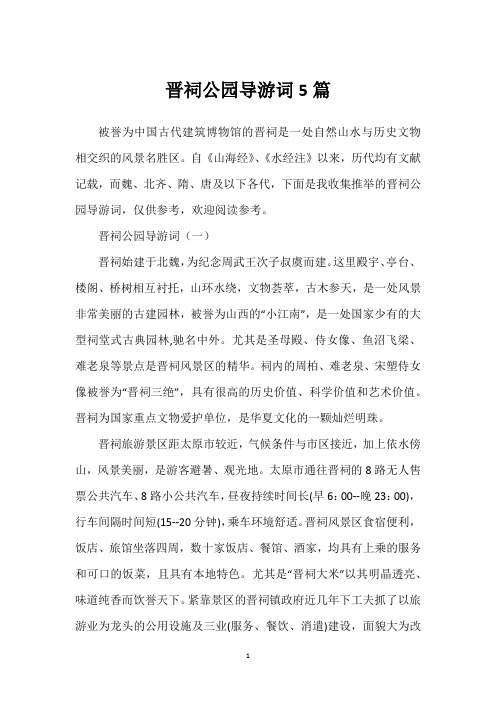 晋祠公园导游词5篇

被誉为中国古代建筑博物馆的晋祠是一处自然山水与历史文物相交织的风景名胜区。自《山海经》、《水经注》以来，历代均有文献记载，而魏、北齐、隋、唐及以下各代，下面是我收集推举的晋祠公园导游词，仅供参考，欢迎阅读参考。

晋祠公园导游词（一）

晋祠始建于北魏，为纪念周武王次子叔虞而建。这里殿宇、亭台、楼阁、桥树相互衬托，山环水绕，文物荟萃，古木参天，是一处风景非常美丽的古建园林，被誉为山西的“小江南”，是一处国家少有的大型祠堂式古典园林,驰名中外。尤其是圣母殿、侍女像、鱼沼飞梁、难老泉等景点是晋祠风景区的精华。祠内的周柏、难老泉、宋塑侍女像被誉为“晋祠三绝”，具有很高的历史价值、科学价值和艺术价值。晋祠为国家重点文物爱护单位，是华夏文化的一颗灿烂明珠。

晋祠旅游景区距太原市较近，气候条件与市区接近，加上依水傍山，风景美丽，是游客避暑、观光地。太原市通往晋祠的8路无人售票公共汽车、8路小公共汽车，昼夜持续时间长(早6：00--晚23：00)，行车间隔时间短(15--20分钟)，乘车环境舒适。晋祠风景区食宿便利，饭店、旅馆坐落四周，数十家饭店、餐馆、酒家，均具有上乘的服务和可口的饭菜，且具有本地特色。尤其是“晋祠大米”以其明晶透亮、味道纯香而饮誉天下。紧靠景区的晋祠镇政府近几年下工夫抓了以旅游业为龙头的公用设施及三业(服务、餐饮、消遣)建设，面貌大为改

1